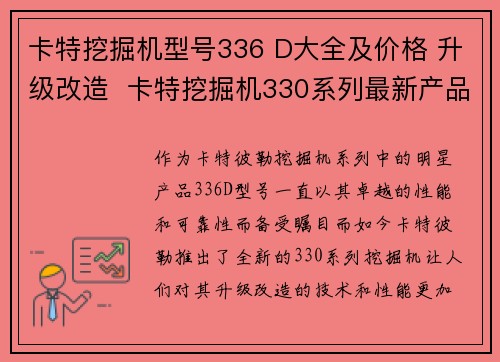 卡特挖掘机型号336 D大全及价格 升级改造 卡特挖掘机330系列最新产品

作为卡特彼勒挖掘机系列中的明星产品336D型号一直以其卓越的性能和可靠性而备受瞩目而如今卡特彼勒推出了全新的330系列挖掘机让人们对其升级改造的技术和性能更加